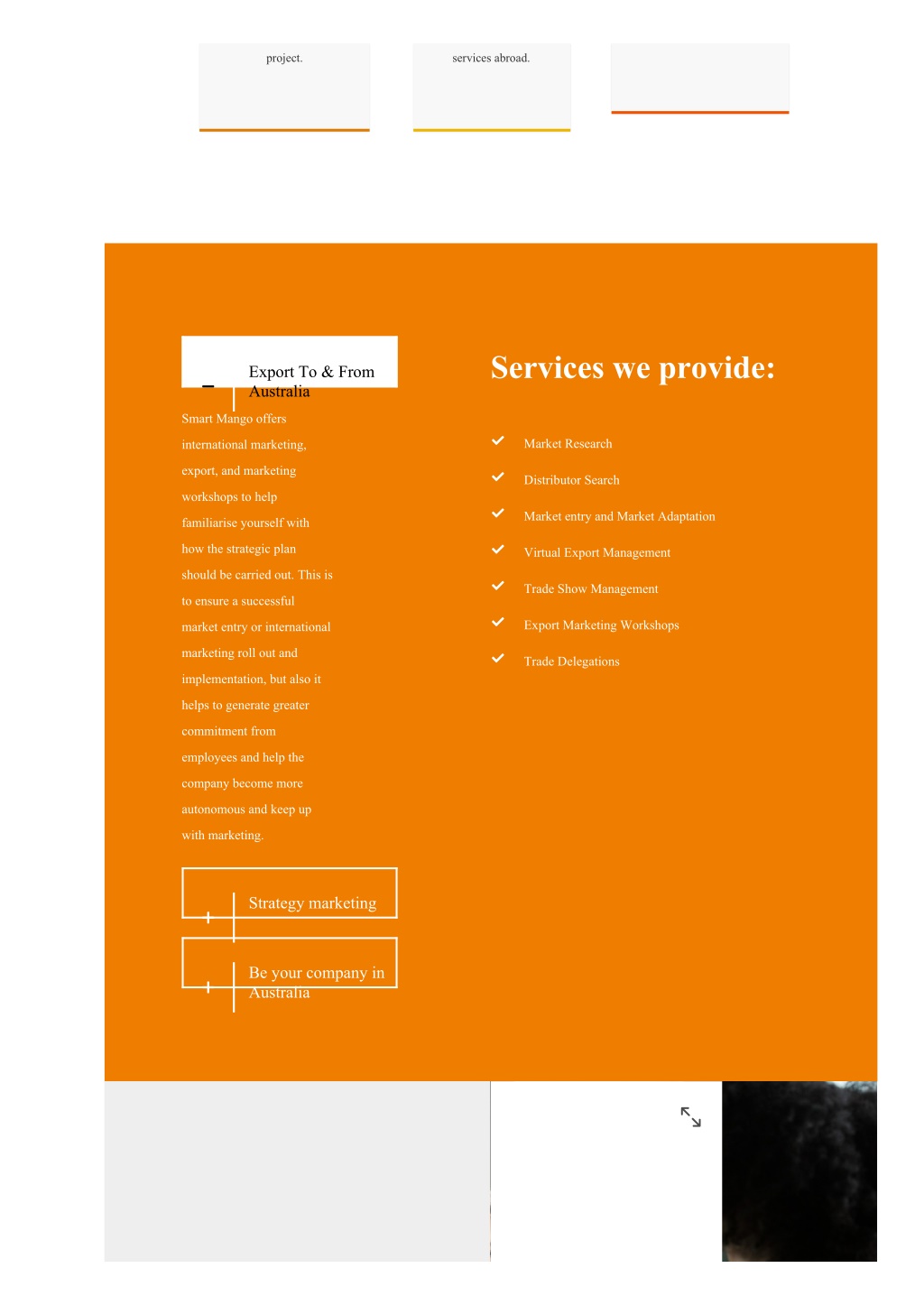 project.

services abroad.

Export To & From Australia

Smart Mango offers international marketing, export, and marketing workshops to help familiarise yourself with how the strategic plan should be carried out. This is to ensure a successful market entry or international marketing roll out and implementation, but also it helps to generate greater commitment from employees and help the company become more autonomous and keep up with marketing.

Strategy marketing

Be your company in Australia

Services we provide:

Market Research

Distributor Search

Market entry and Market Adaptation

Virtual Export Management

Trade Show Management

Export Marketing Workshops

Trade Delegations